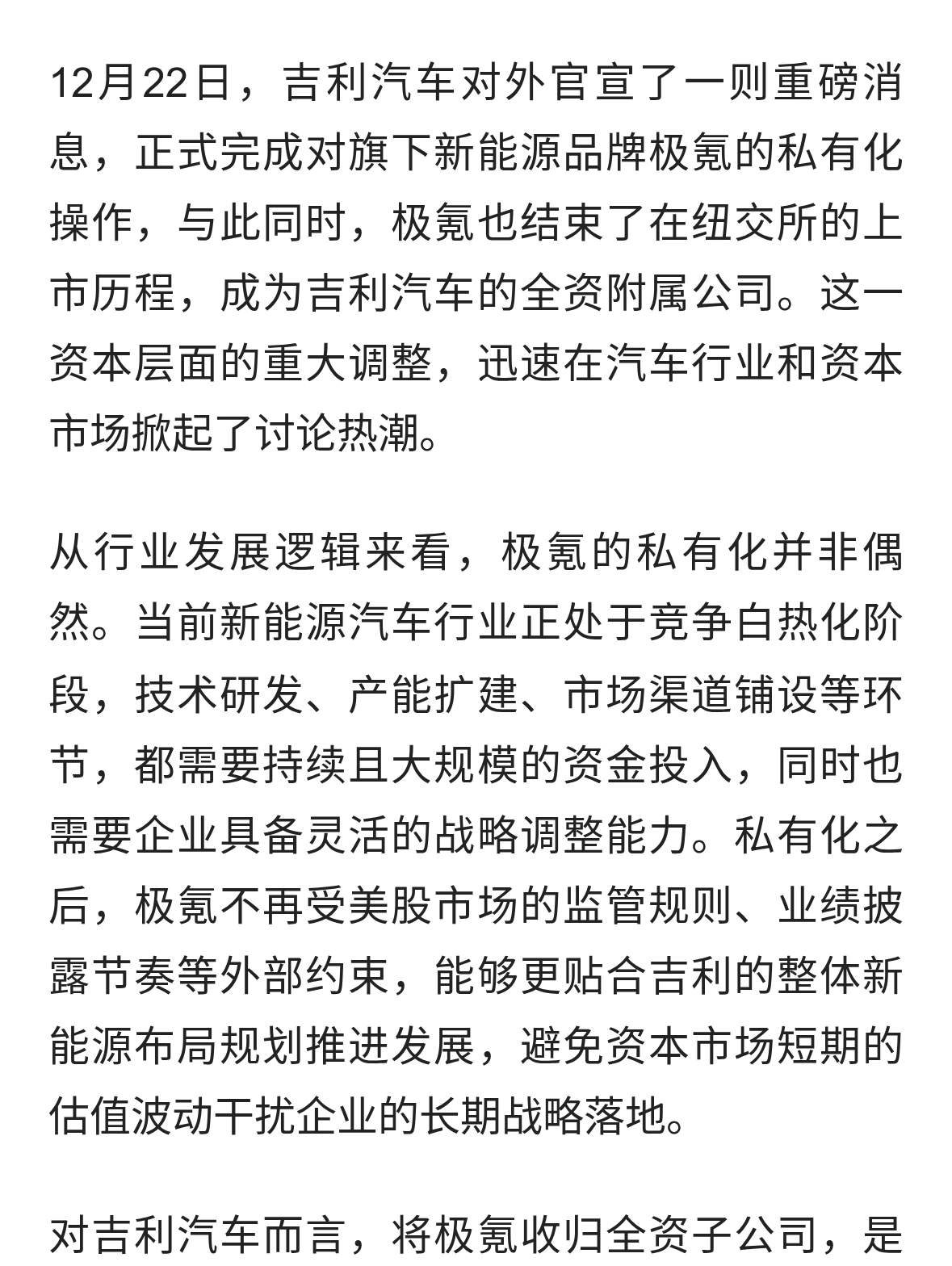 12月22日，吉利汽车对外官宣了一则重磅消息，正式完成对旗下新能源品牌极氪的私有化操作，与此同时，极氪也结束了在纽交所的上市历程，成为吉利汽车的全资附属公司。这一资本层面的重大调整，迅速在汽车行业和资本市场掀起了讨论热潮。

从行业发展逻辑来看，极氪的私有化并非偶然。当前新能源汽车行业正处于竞争白热化阶段，技术研发、产能扩建、市场渠道铺设等环节，都需要持续且大规模的资金投入，同时也需要企业具备灵活的战略调整能力。私有化之后，极氪不再受美股市场的监管规则、业绩披露节奏等外部约束，能够更贴合吉利的整体新能源布局规划推进发展，避免资本市场短期的估值波动干扰企业的长期战略落地。

对吉利汽车而言，将极氪收归全资子公司，是